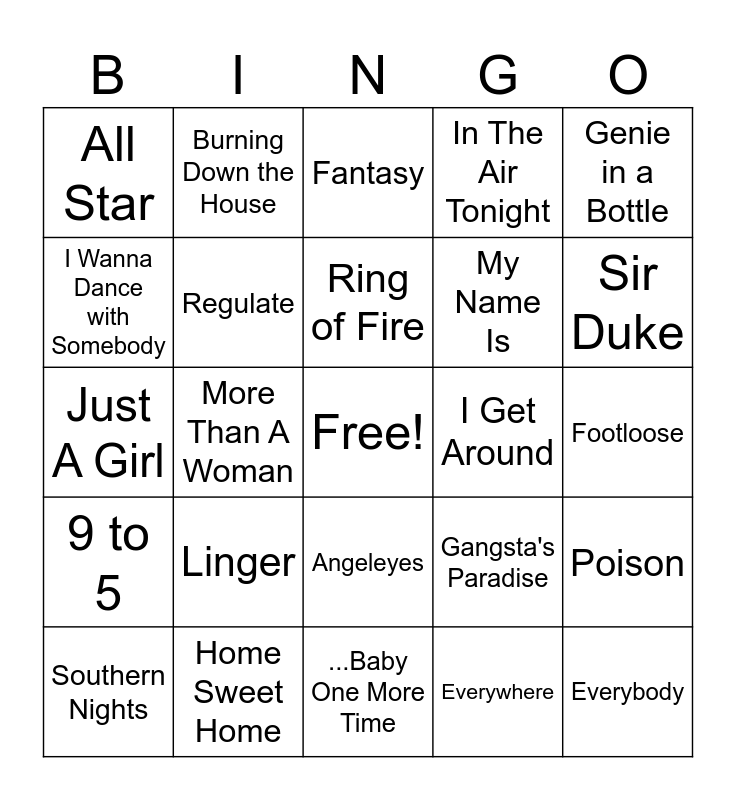 | B | I | N | G | O |
|---|---|---|---|---|
| All Star | Burning Down the House | Fantasy | In The Air Tonight | Genie in a Bottle |
| I Wanna Dance with Somebody | Regulate | Ring of Fire | My Name Is | Sir Duke |
| Just A Girl | More Than A Woman | Free! | I Get Around | Footloose |
| 9 to 5 | Linger | Angeleyes | Gangsta's Paradise | Poison |
| Southern Nights | Home Sweet Home | ...Baby One More Time | Everywhere | Everybody |